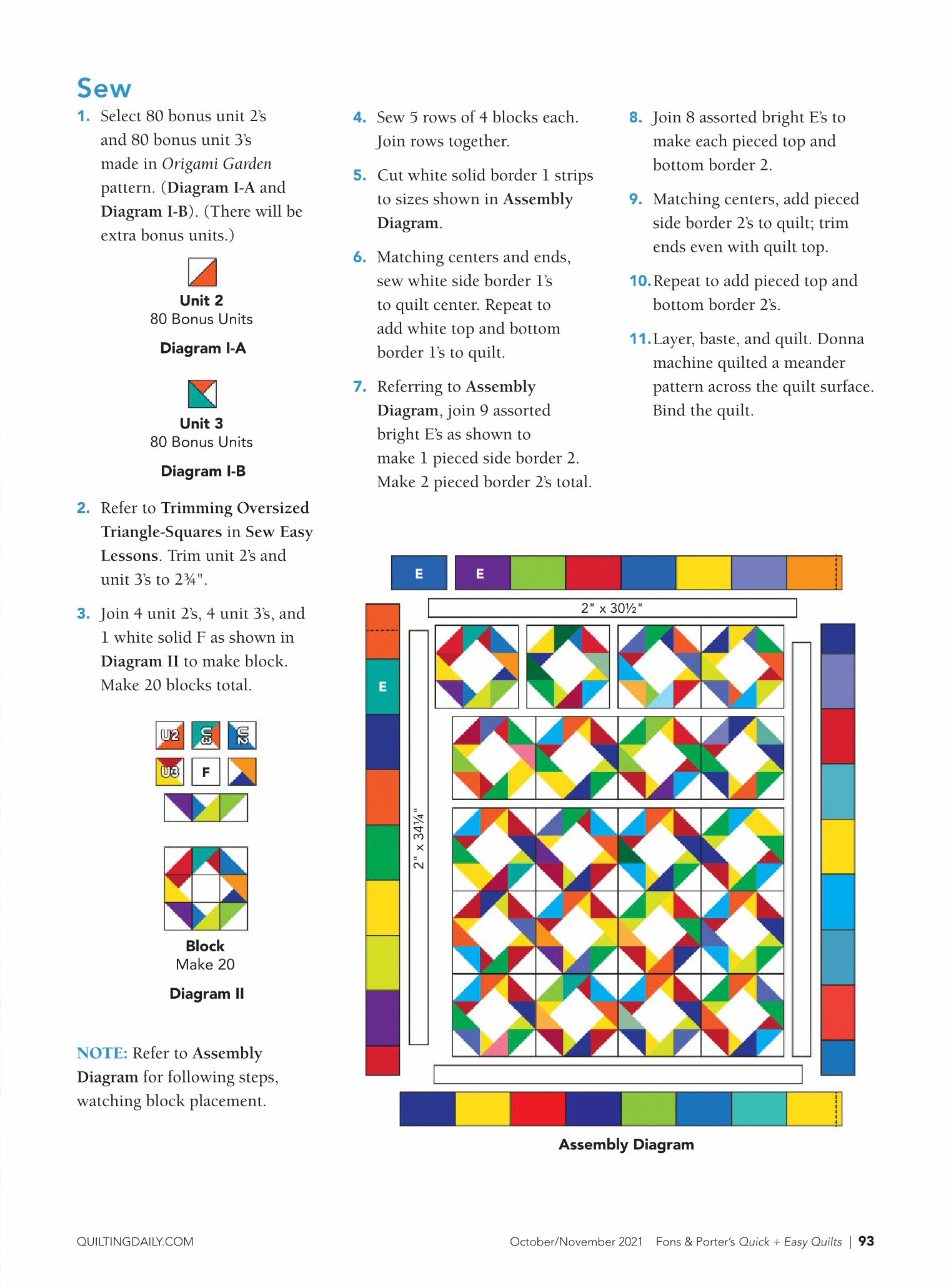 Sew

1. Select 80 bonus unit 2's and 80 bonus unit 3's made in Origami Garden pattern. (Diagram I-A and Diagram I-B). (There will be extra bonus units.)

Unit 2
80 Bonus Units

Diagram I-A

Unit 3
80 Bonus Units

Diagram I-B

2. Refer to Trimming Oversized Triangle-Squares in Sew Easy Lessons. Trim unit 2's and unit 3's to 2¾".

3. Join 4 unit 2's, 4 unit 3's, and 1 white solid F as shown in Diagram II to make block. Make 20 blocks total.

U2
U3
U2
U3
F

Block
Make 20

Diagram II

NOTE: Refer to Assembly Diagram for following steps, watching block placement.

4. Sew 5 rows of 4 blocks each. Join rows together.

5. Cut white solid border 1 strips to sizes shown in Assembly Diagram.

6. Matching centers and ends, sew white side border 1's to quilt center. Repeat to add white top and bottom border 1's to quilt.

7. Referring to Assembly Diagram, join 9 assorted bright E's as shown to make 1 pieced side border 2. Make 2 pieced border 2's total.

8. Join 8 assorted bright E's to make each pieced top and bottom border 2.

9. Matching centers, add pieced side border 2's to quilt; trim ends even with quilt top.

10. Repeat to add pieced top and bottom border 2's.

11. Layer, baste, and quilt. Donna machine quilted a meander pattern across the quilt surface. Bind the quilt.

E
E
2" x 30½"
E
2" x 34¼"

Assembly Diagram

QUILTINGDAILY.COM

October/November 2021 Fons & Porter's Quick + Easy Quilts | 93